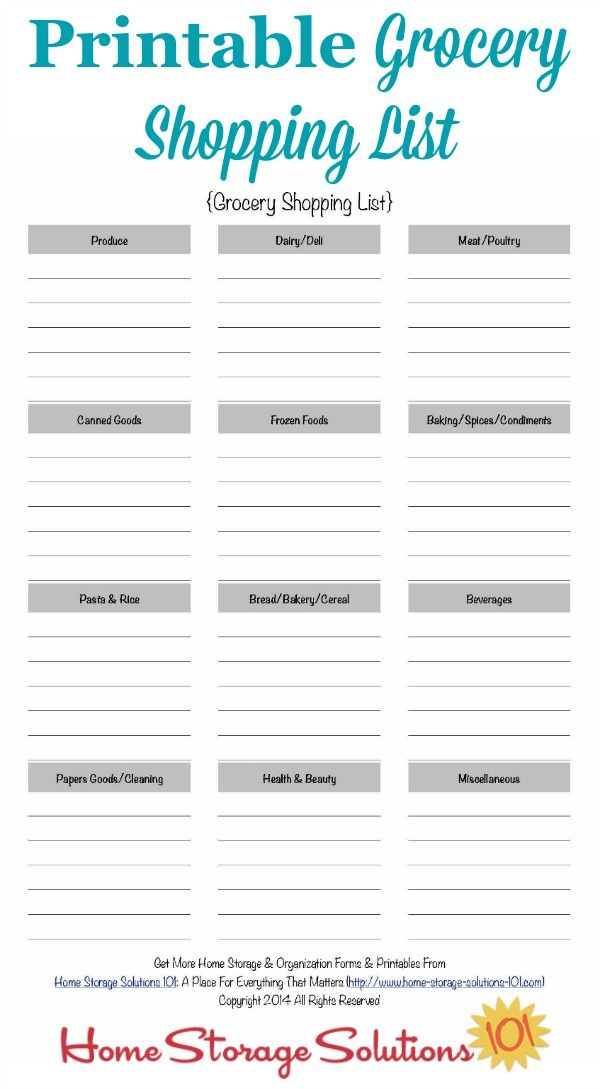 Printable Grocery Shopping List

{Grocery Shopping List}

Produce

Dairy/Deli

Meat/Poultry

Canned Goods

Frozen Foods

Baking/Spices/Condiments

Pasta & Rice

Bread/Bakery/Cereal

Beverages

Papers Goods/Cleaning

Health & Beauty

Miscellaneous

Get More Home Storage & Organization Forms & Printables From
Home Storage Solutions 101: A Place For Everything That Matters (http://www.home-storage-solutions-101.com)
Copyright 2014 All Rights Reserved

Home Storage Solutions 101